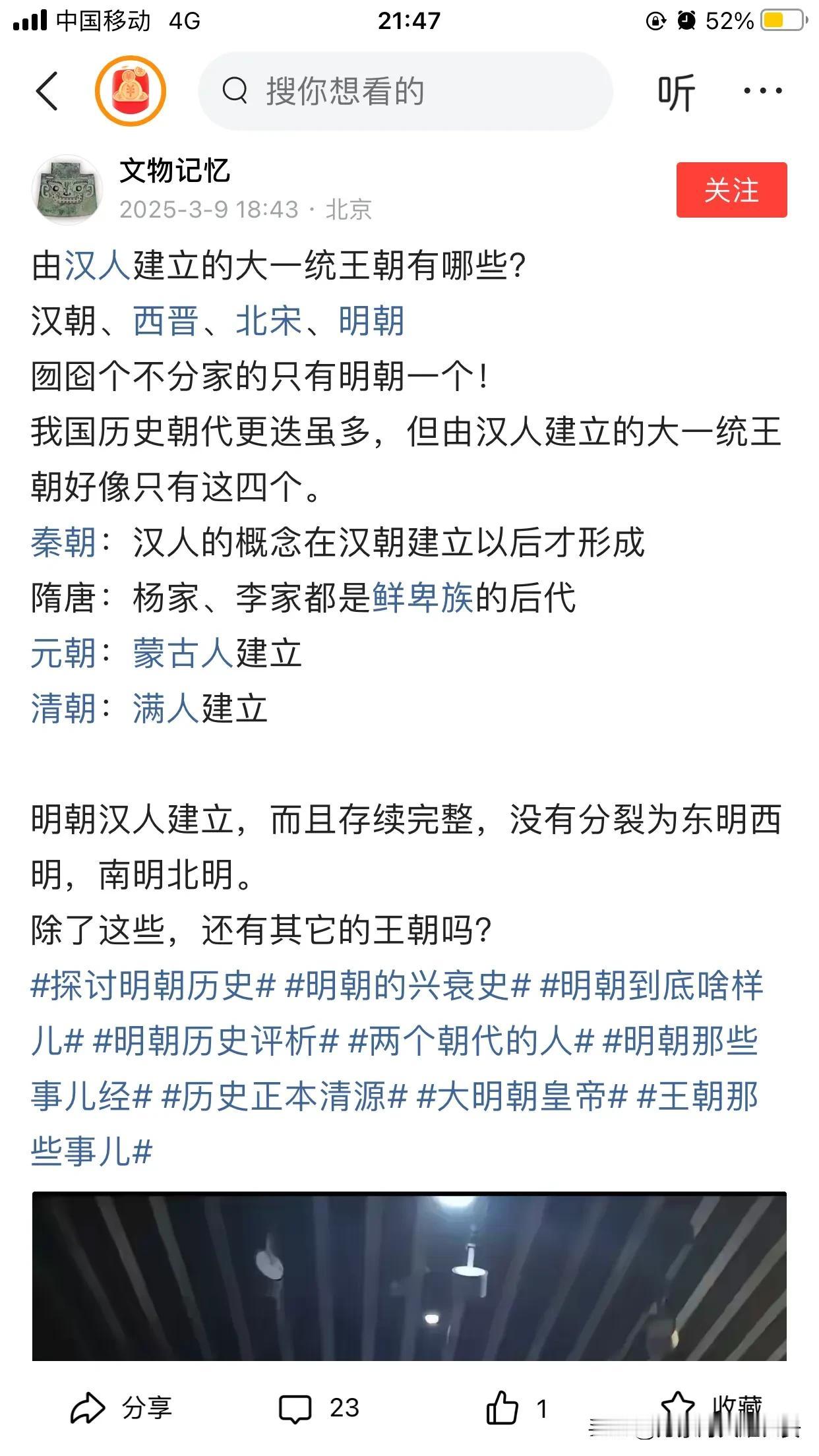 中国移动 4G 21:47 52%

搜你想看的

听

文物记忆
2025-3-9 18:43 · 北京

关注

由汉人建立的大一统王朝有哪些?
汉朝、西晋、北宋、明朝
囫囵个不分家的只有明朝一个!
我国历史朝代更迭虽多，但由汉人建立的大一统王朝好像只有这四个。
秦朝：汉人的概念在汉朝建立以后才形成
隋唐：杨家、李家都是鲜卑族的后代
元朝：蒙古人建立
清朝：满人建立

明朝汉人建立，而且存续完整，没有分裂为东明西明，南明北明。
除了这些，还有其它的王朝吗?
#探讨明朝历史# #明朝的兴衰史# #明朝到底啥样儿# #明朝历史评析# #两个朝代的人# #明朝那些事儿经# #历史正本清源# #大明朝皇帝# #王朝那些事儿#

分享 23 1 收藏